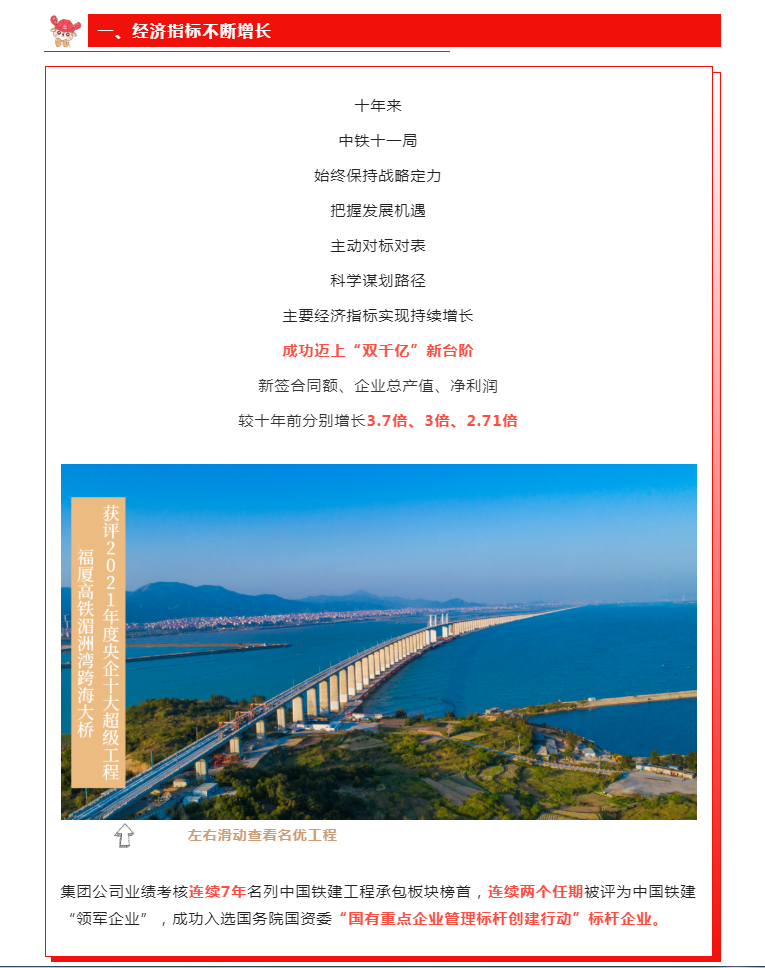 一、经济指标不断增长

十年来

中铁十一局

始终保持战略定力

把握发展机遇

主动对标对表

科学谋划路径

主要经济指标实现持续增长

成功迈上“双千亿”新台阶

新签合同额、企业总产值、净利润

较十年前分别增长3.7倍、3倍、2.71倍

获评2021年度央企十大超级工程

福厦高铁湄洲湾跨海大桥

左右滑动查看名优工程

集团公司业绩考核连续7年名列中国铁建工程承包板块榜首，连续两个任期被评为中国铁建“领军企业”，成功入选国务院国资委“国有重点企业管理标杆创建行动”标杆企业。